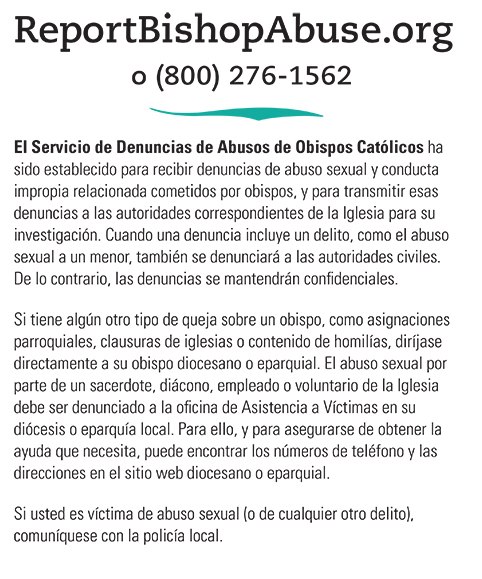 ReportBishopAbuse.org
o (800) 276-1562

El Servicio de Denuncias de Abusos de Obispos Católicos ha sido establecido para recibir denuncias de abuso sexual y conducta impropia relacionada cometidos por obispos, y para transmitir esas denuncias a las autoridades correspondientes de la Iglesia para su investigación. Cuando una denuncia incluye un delito, como el abuso sexual a un menor, también se denunciará a las autoridades civiles. De lo contrario, las denuncias se mantendrán confidenciales.

Si tiene algún otro tipo de queja sobre un obispo, como asignaciones parroquiales, clausuras de iglesias o contenido de homilías, diríjase directamente a su obispo diocesano o eparquial. El abuso sexual por parte de un sacerdote, diácono, empleado o voluntario de la Iglesia debe ser denunciado a la oficina de Asistencia a Víctimas en su diócesis o eparquía local. Para ello, y para asegurarse de obtener la ayuda que necesita, puede encontrar los números de teléfono y las direcciones en el sitio web diocesano o eparquial.

Si usted es víctima de abuso sexual (o de cualquier otro delito), comuníquese con la policía local.